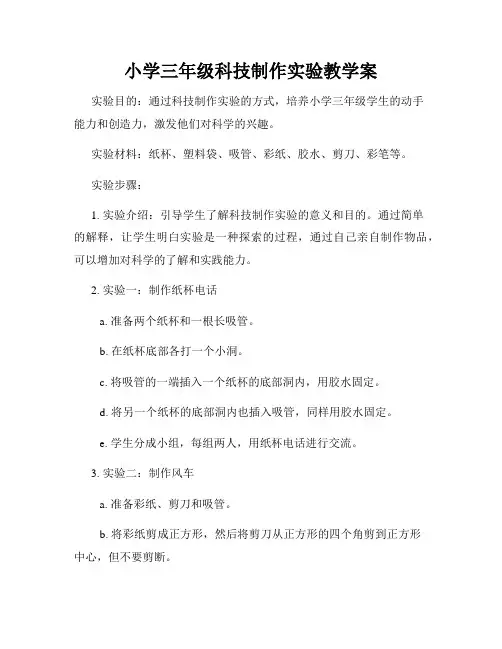 小学三年级科技制作实验教学案

实验目的：通过科技制作实验的方式，培养小学三年级学生的动手能力和创造力，激发他们对科学的兴趣。

实验材料：纸杯、塑料袋、吸管、彩纸、胶水、剪刀、彩笔等。

实验步骤：

1. 实验介绍：引导学生了解科技制作实验的意义和目的。通过简单的解释，让学生明白实验是一种探索的过程，通过自己亲自制作物品，可以增加对科学的了解和实践能力。

2. 实验一：制作纸杯电话

a. 准备两个纸杯和一根长吸管。

b. 在纸杯底部各打一个小洞。

c. 将吸管的一端插入一个纸杯的底部洞内，用胶水固定。

d. 将另一个纸杯的底部洞内也插入吸管，同样用胶水固定。

e. 学生分成小组，每组两人，用纸杯电话进行交流。

3. 实验二：制作风车

a. 准备彩纸、剪刀和吸管。

b. 将彩纸剪成正方形，然后将剪刀从正方形的四个角剪到正方形中心，但不要剪断。